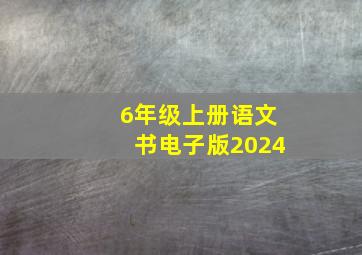 6年级上册语文书电子版2024